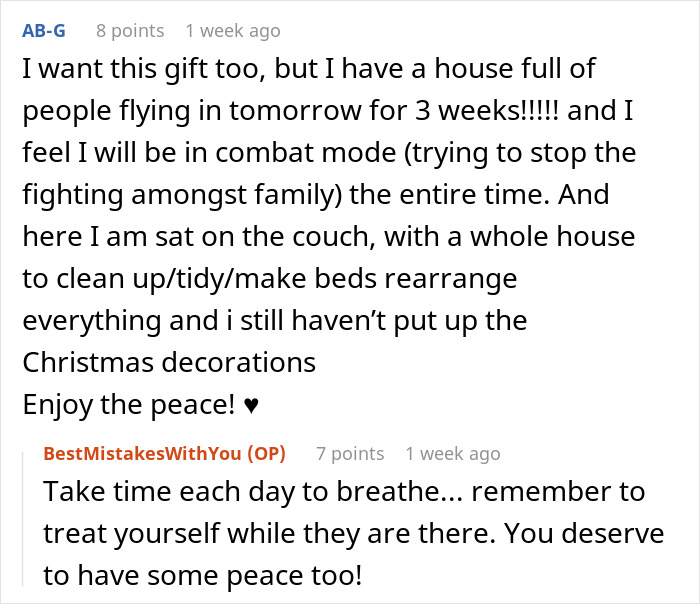 AB-G 8 points 1 week ago

I want this gift too, but I have a house full of people flying in tomorrow for 3 weeks!!!!! and I feel I will be in combat mode (trying to stop the fighting amongst family) the entire time. And here I am sat on the couch, with a whole house to clean up/tidy/make beds rearrange everything and i still haven’t put up the Christmas decorations
Enjoy the peace! ♥

BestMistakesWithYou (OP) 7 points 1 week ago

Take time each day to breathe... remember to treat yourself while they are there. You deserve to have some peace too!